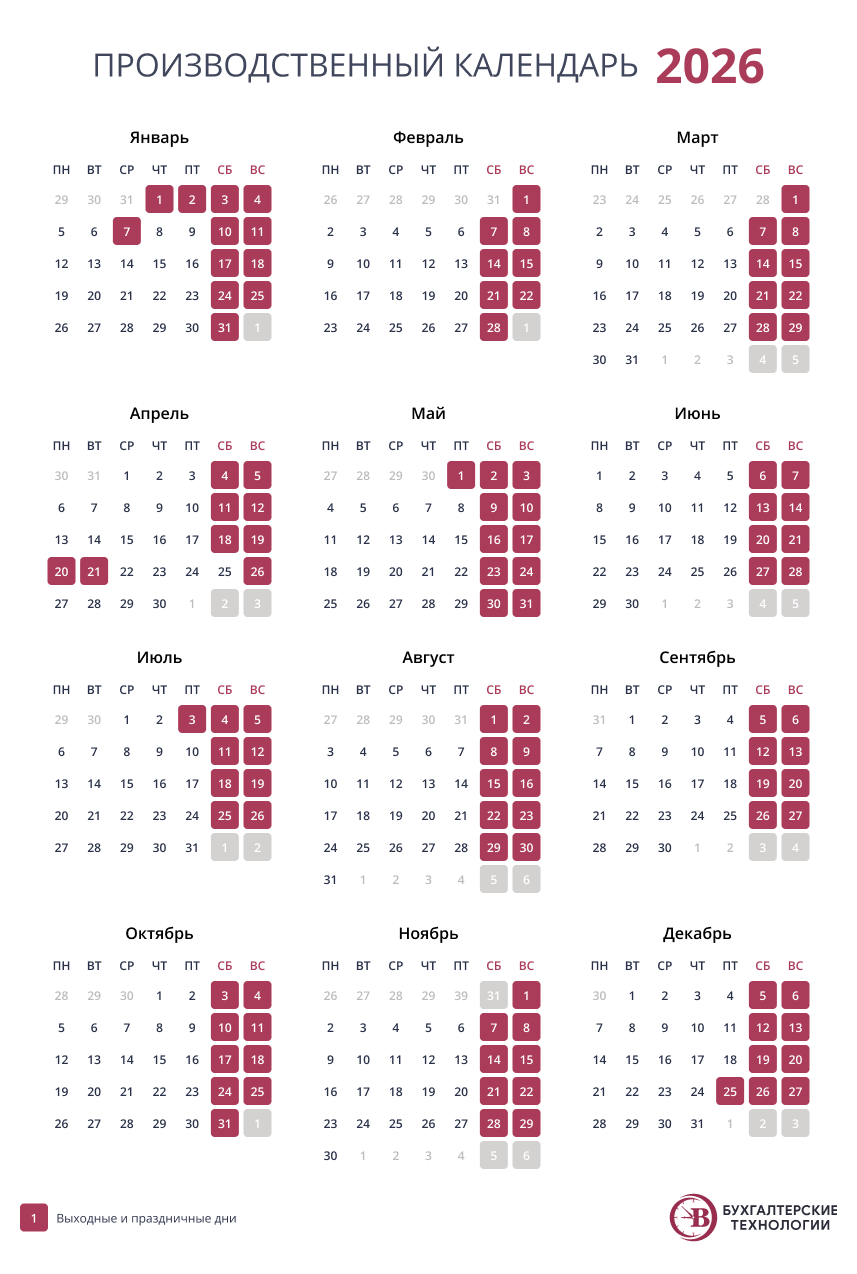 ПРОИЗВОДСТВЕННЫЙ КАЛЕНДАРЬ 2026

Январь

| ПН | ВТ | СР | ЧТ | ПТ | СБ | ВС |
|---|---|---|---|---|---|---|
| 29 | 30 | 31 | 1 | 2 | 3 | 4 |
| 5 | 6 | 7 | 8 | 9 | 10 | 11 |
| 12 | 13 | 14 | 15 | 16 | 17 | 18 |
| 19 | 20 | 21 | 22 | 23 | 24 | 25 |
| 26 | 27 | 28 | 29 | 30 | 31 | 1 |

Февраль

| ПН | ВТ | СР | ЧТ | ПТ | СБ | ВС |
|---|---|---|---|---|---|---|
| 26 | 27 | 28 | 29 | 30 | 31 | 1 |
| 2 | 3 | 4 | 5 | 6 | 7 | 8 |
| 9 | 10 | 11 | 12 | 13 | 14 | 15 |
| 16 | 17 | 18 | 19 | 20 | 21 | 22 |
| 23 | 24 | 25 | 26 | 27 | 28 | 1 |

Март

| ПН | ВТ | СР | ЧТ | ПТ | СБ | ВС |
|---|---|---|---|---|---|---|
| 23 | 24 | 25 | 26 | 27 | 28 | 1 |
| 2 | 3 | 4 | 5 | 6 | 7 | 8 |
| 9 | 10 | 11 | 12 | 13 | 14 | 15 |
| 16 | 17 | 18 | 19 | 20 | 21 | 22 |
| 23 | 24 | 25 | 26 | 27 | 28 | 29 |
| 30 | 31 | 1 | 2 | 3 | 4 | 5 |

Апрель

| ПН | ВТ | СР | ЧТ | ПТ | СБ | ВС |
|---|---|---|---|---|---|---|
| 30 | 31 | 1 | 2 | 3 | 4 | 5 |
| 6 | 7 | 8 | 9 | 10 | 11 | 12 |
| 13 | 14 | 15 | 16 | 17 | 18 | 19 |
| 20 | 21 | 22 | 23 | 24 | 25 | 26 |
| 27 | 28 | 29 | 30 | 1 | 2 | 3 |

Май

| ПН | ВТ | СР | ЧТ | ПТ | СБ | ВС |
|---|---|---|---|---|---|---|
| 27 | 28 | 29 | 30 | 1 | 2 | 3 |
| 4 | 5 | 6 | 7 | 8 | 9 | 10 |
| 11 | 12 | 13 | 14 | 15 | 16 | 17 |
| 18 | 19 | 20 | 21 | 22 | 23 | 24 |
| 25 | 26 | 27 | 28 | 29 | 30 | 31 |

Июнь

| ПН | ВТ | СР | ЧТ | ПТ | СБ | ВС |
|---|---|---|---|---|---|---|
| 1 | 2 | 3 | 4 | 5 | 6 | 7 |
| 8 | 9 | 10 | 11 | 12 | 13 | 14 |
| 15 | 16 | 17 | 18 | 19 | 20 | 21 |
| 22 | 23 | 24 | 25 | 26 | 27 | 28 |
| 29 | 30 | 1 | 2 | 3 | 4 | 5 |

Июль

| ПН | ВТ | СР | ЧТ | ПТ | СБ | ВС |
|---|---|---|---|---|---|---|
| 29 | 30 | 1 | 2 | 3 | 4 | 5 |
| 6 | 7 | 8 | 9 | 10 | 11 | 12 |
| 13 | 14 | 15 | 16 | 17 | 18 | 19 |
| 20 | 21 | 22 | 23 | 24 | 25 | 26 |
| 27 | 28 | 29 | 30 | 31 | 1 | 2 |

Август

| ПН | ВТ | СР | ЧТ | ПТ | СБ | ВС |
|---|---|---|---|---|---|---|
| 27 | 28 | 29 | 30 | 31 | 1 | 2 |
| 3 | 4 | 5 | 6 | 7 | 8 | 9 |
| 10 | 11 | 12 | 13 | 14 | 15 | 16 |
| 17 | 18 | 19 | 20 | 21 | 22 | 23 |
| 24 | 25 | 26 | 27 | 28 | 29 | 30 |
| 31 | 1 | 2 | 3 | 4 | 5 | 6 |

Сентябрь

| ПН | ВТ | СР | ЧТ | ПТ | СБ | ВС |
|---|---|---|---|---|---|---|
| 31 | 1 | 2 | 3 | 4 | 5 | 6 |
| 7 | 8 | 9 | 10 | 11 | 12 | 13 |
| 14 | 15 | 16 | 17 | 18 | 19 | 20 |
| 21 | 22 | 23 | 24 | 25 | 26 | 27 |
| 28 | 29 | 30 | 1 | 2 | 3 | 4 |

Октябрь

| ПН | ВТ | СР | ЧТ | ПТ | СБ | ВС |
|---|---|---|---|---|---|---|
| 28 | 29 | 30 | 1 | 2 | 3 | 4 |
| 5 | 6 | 7 | 8 | 9 | 10 | 11 |
| 12 | 13 | 14 | 15 | 16 | 17 | 18 |
| 19 | 20 | 21 | 22 | 23 | 24 | 25 |
| 26 | 27 | 28 | 29 | 30 | 31 | 1 |

Ноябрь

| ПН | ВТ | СР | ЧТ | ПТ | СБ | ВС |
|---|---|---|---|---|---|---|
| 26 | 27 | 28 | 29 | 39 | 31 | 1 |
| 2 | 3 | 4 | 5 | 6 | 7 | 8 |
| 9 | 10 | 11 | 12 | 13 | 14 | 15 |
| 16 | 17 | 18 | 19 | 20 | 21 | 22 |
| 23 | 24 | 25 | 26 | 27 | 28 | 29 |
| 30 | 1 | 2 | 3 | 4 | 5 | 6 |

Декабрь

| ПН | ВТ | СР | ЧТ | ПТ | СБ | ВС |
|---|---|---|---|---|---|---|
| 30 | 1 | 2 | 3 | 4 | 5 | 6 |
| 7 | 8 | 9 | 10 | 11 | 12 | 13 |
| 14 | 15 | 16 | 17 | 18 | 19 | 20 |
| 21 | 22 | 23 | 24 | 25 | 26 | 27 |
| 28 | 29 | 30 | 31 | 1 | 2 | 3 |

1 Выходные и праздничные дни

БУХГАЛТЕРСКИЕ ТЕХНОЛОГИИ